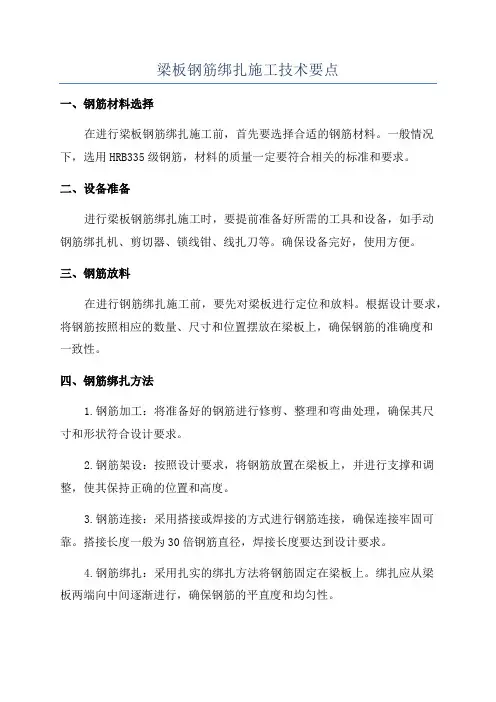 梁板钢筋绑扎施工技术要点

一、钢筋材料选择

在进行梁板钢筋绑扎施工前，首先要选择合适的钢筋材料。一般情况下，选用HRB335级钢筋，材料的质量一定要符合相关的标准和要求。

二、设备准备

进行梁板钢筋绑扎施工时，要提前准备好所需的工具和设备，如手动钢筋绑扎机、剪切器、锁线钳、线扎刀等。确保设备完好，使用方便。

三、钢筋放料

在进行钢筋绑扎施工前，要先对梁板进行定位和放料。根据设计要求，将钢筋按照相应的数量、尺寸和位置摆放在梁板上，确保钢筋的准确度和一致性。

四、钢筋绑扎方法

1.钢筋加工：将准备好的钢筋进行修剪、整理和弯曲处理，确保其尺寸和形状符合设计要求。

2.钢筋架设：按照设计要求，将钢筋放置在梁板上，并进行支撑和调整，使其保持正确的位置和高度。

3.钢筋连接：采用搭接或焊接的方式进行钢筋连接，确保连接牢固可靠。搭接长度一般为30倍钢筋直径，焊接长度要达到设计要求。

4.钢筋绑扎：采用扎实的绑扎方法将钢筋固定在梁板上。绑扎应从梁板两端向中间逐渐进行，确保钢筋的平直度和均匀性。